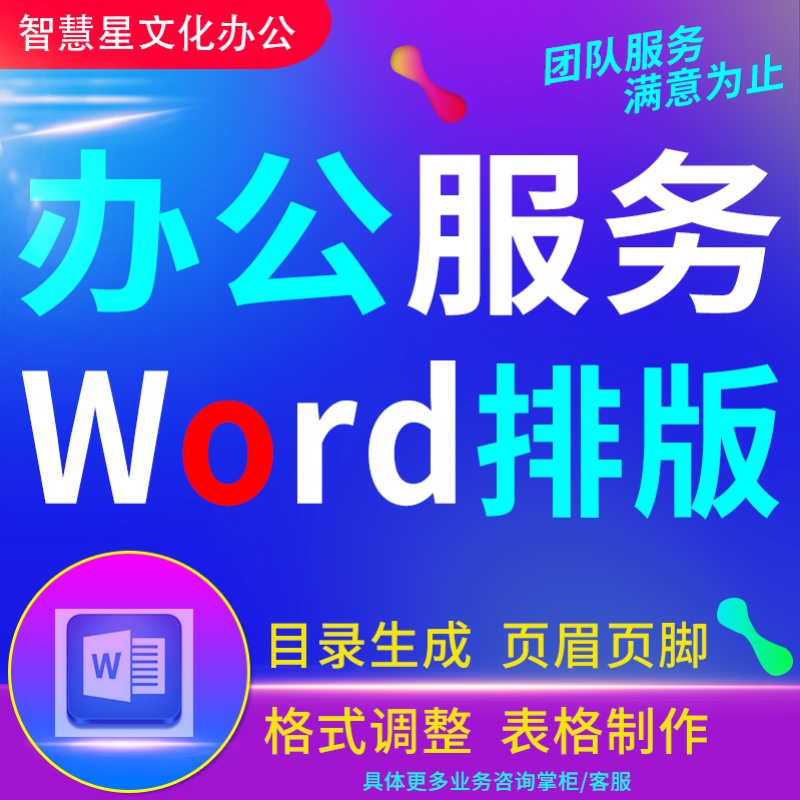 智慧星文化办公

团队服务
满意为止

办公服务
Word排版

W

目录生成 页眉页脚
格式调整 表格制作

具体更多业务咨询掌柜/客服